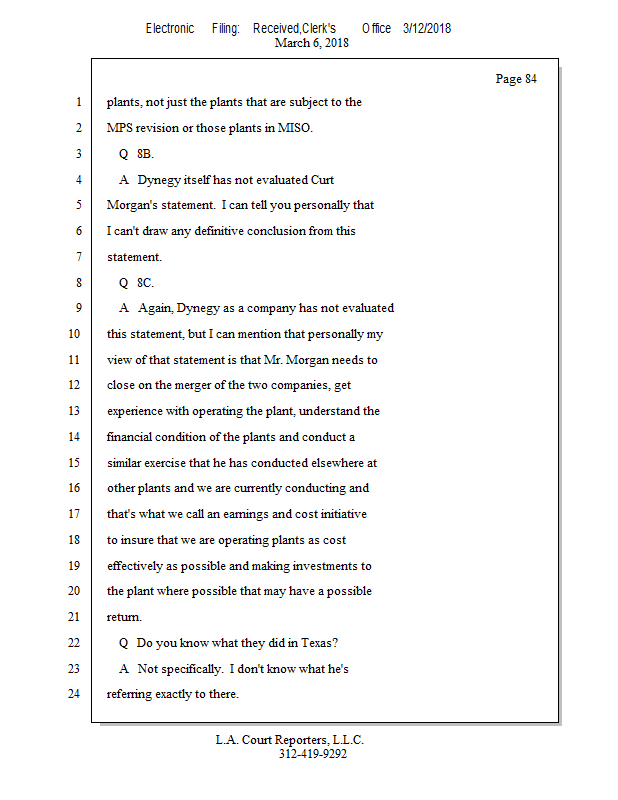 Electronic Filing: Received,Clerk's Office 3/12/2018
March 6, 2018

Page 84

1 plants, not just the plants that are subject to the
2 MPS revision or those plants in MISO.
3 Q 8B.
4 A Dynegy itself has not evaluated Curt
5 Morgan's statement. I can tell you personally that
6 I can't draw any definitive conclusion from this
7 statement.
8 Q 8C.
9 A Again, Dynegy as a company has not evaluated
10 this statement, but I can mention that personally my
11 view of that statement is that Mr. Morgan needs to
12 close on the merger of the two companies, get
13 experience with operating the plant, understand the
14 financial condition of the plants and conduct a
15 similar exercise that he has conducted elsewhere at
16 other plants and we are currently conducting and
17 that's what we call an earnings and cost initiative
18 to insure that we are operating plants as cost
19 effectively as possible and making investments to
20 the plant where possible that may have a possible
21 return.
22 Q Do you know what they did in Texas?
23 A Not specifically. I don't know what he's
24 referring exactly to there.

L.A. Court Reporters, L.L.C.
312-419-9292